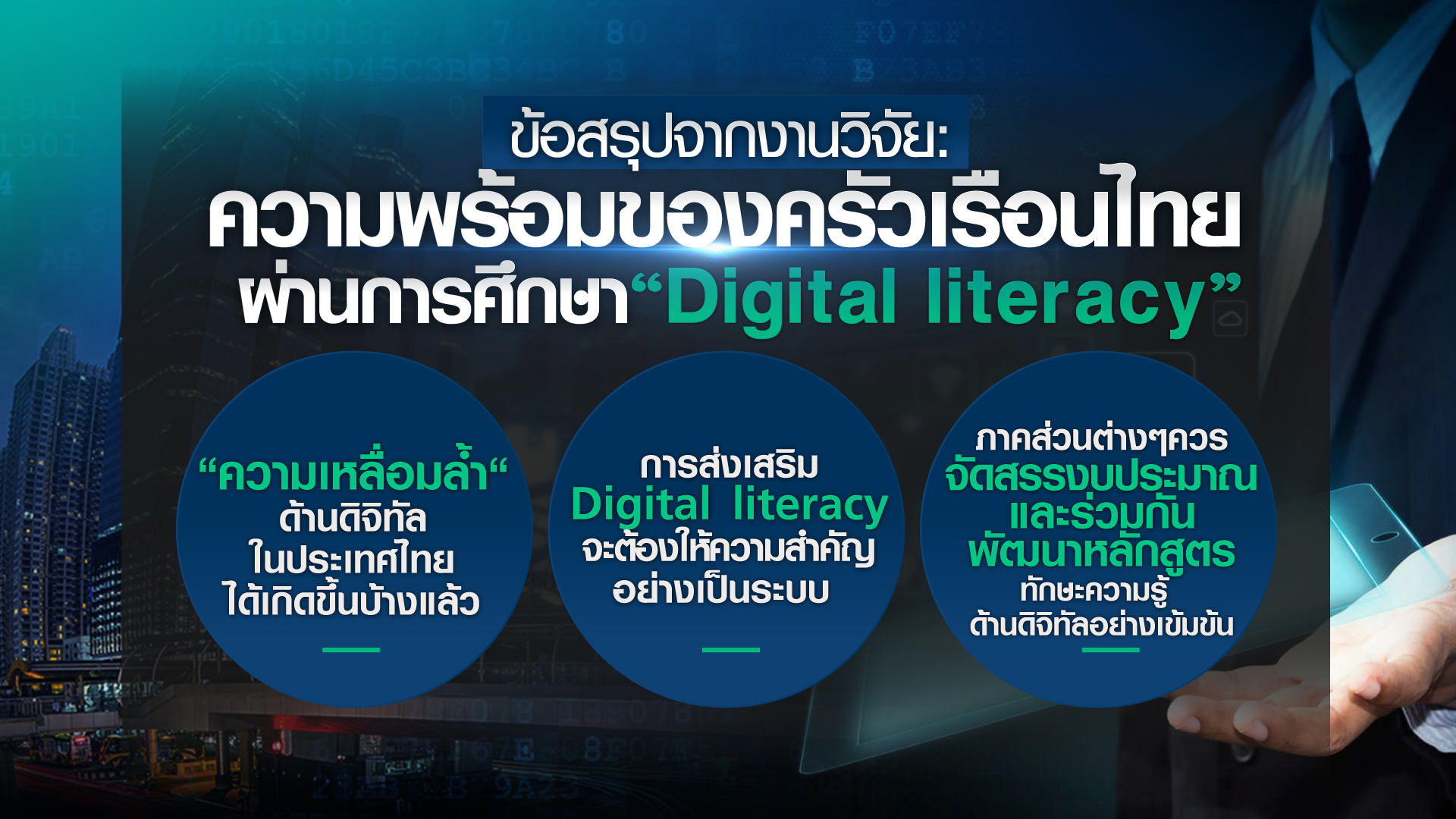 ข้อสรุปจากงานวิจัย:
ความพร้อมของครัวเรือนไทย
ผ่านการศึกษา“Digital literacy”

“ความเหลื่อมล้ำ“
ด้านดิจิทัล
ในประเทศไทย
ได้เกิดขึ้นบ้างแล้ว

การส่งเสริม
Digital literacy
จะต้องให้ความสำคัญ
อย่างเป็นระบบ

ภาคส่วนต่างๆควร
จัดสรรงบประมาณ
และร่วมกัน
พัฒนาหลักสูตร
ทักษะความรู้
ด้านดิจิทัลอย่างเข้มข้น